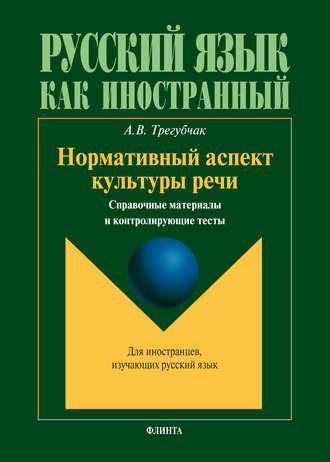 РУССКИЙ ЯЗЫК
КАК ИНОСТРАННЫЙ

А.В. Трегубчак

Нормативный аспект культуры речи

Справочные материалы и контролирующие тесты

Для иностранцев, изучающих русский язык

ФЛИНТА